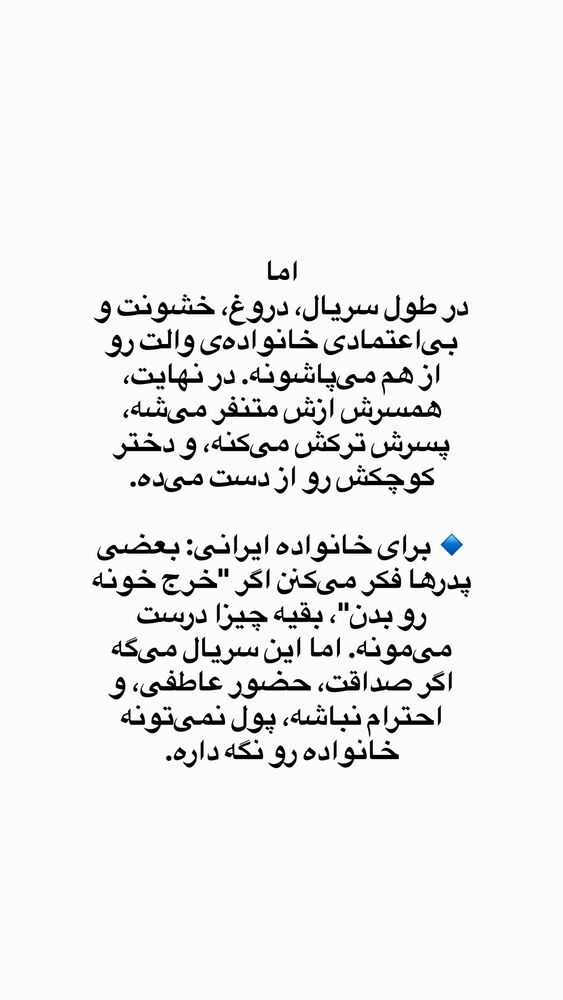 اما
در طول سریال، دروغ، خشونت و بی‌اعتمادی خانواده‌ی والت رو از هم می‌پاشونه. در نهایت، همسرش ازش متنفر می‌شه، پسرش ترکش می‌کنه، و دختر کوچکش رو از دست می‌ده.

🔹 برای خانواده ایرانی: بعضی پدرها فکر می‌کنن اگر "خرج خونه رو بدن"، بقیه چیزا درست می‌مونه. اما این سریال می‌گه اگر صداقت، حضور عاطفی، و احترام نباشه، پول نمی‌تونه خانواده رو نگه داره.